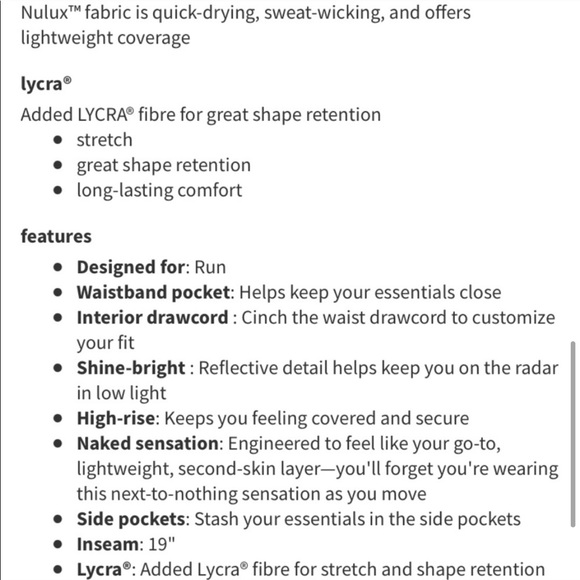 Nulux™ fabric is quick-drying, sweat-wicking, and offers lightweight coverage

lycra®

Added LYCRA® fibre for great shape retention

- stretch
- great shape retention
- long-lasting comfort

features

- Designed for: Run
- Waistband pocket: Helps keep your essentials close
- Interior drawcord : Cinch the waist drawcord to customize your fit
- Shine-bright : Reflective detail helps keep you on the radar in low light
- High-rise: Keeps you feeling covered and secure
- Naked sensation: Engineered to feel like your go-to, lightweight, second-skin layer—you'll forget you're wearing this next-to-nothing sensation as you move
- Side pockets: Stash your essentials in the side pockets
- Inseam: 19"
- Lycra®: Added Lycra® fibre for stretch and shape retention